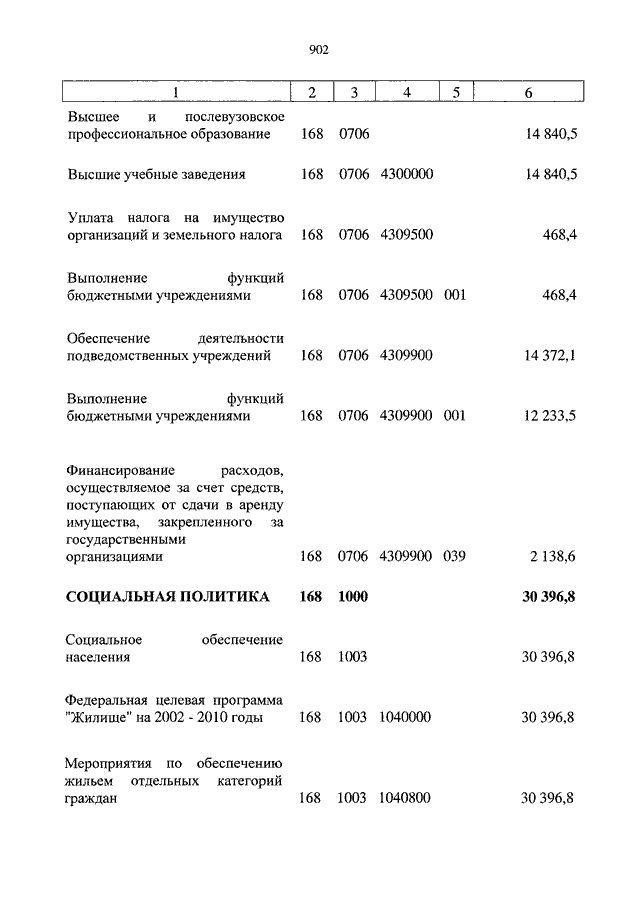 902

| 1 | 2 | 3 | 4 | 5 | 6 |
|---|---|---|---|---|---|
| Высшее и послевузовское профессиональное образование | 168 | 0706 | | | 14 840,5 |
| Высшие учебные заведения | 168 | 0706 | 4300000 | | 14 840,5 |
| Уплата налога на имущество организаций и земельного налога | 168 | 0706 | 4309500 | | 468,4 |
| Выполнение функций бюджетными учреждениями | 168 | 0706 | 4309500 | 001 | 468,4 |
| Обеспечение деятельности подведомственных учреждений | 168 | 0706 | 4309900 | | 14 372,1 |
| Выполнение функций бюджетными учреждениями | 168 | 0706 | 4309900 | 001 | 12 233,5 |
| Финансирование расходов, осуществляемое за счет средств, поступающих от сдачи в аренду имущества, закрепленного за государственными организациями | 168 | 0706 | 4309900 | 039 | 2 138,6 |
| **СОЦИАЛЬНАЯ ПОЛИТИКА** | **168** | **1000** | | | **30 396,8** |
| Социальное обеспечение населения | 168 | 1003 | | | 30 396,8 |
| Федеральная целевая программа "Жилище" на 2002 - 2010 годы | 168 | 1003 | 1040000 | | 30 396,8 |
| Мероприятия по обеспечению жильем отдельных категорий граждан | 168 | 1003 | 1040800 | | 30 396,8 |